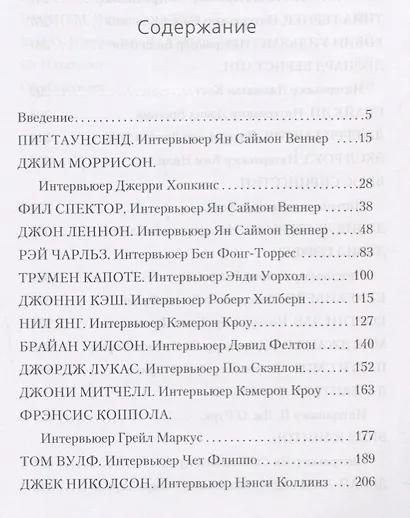 Содержание

Введение 5
ПИТ ТАУНСЕНД. Интервьюер Ян Саймон Веннер 15
ДЖИМ МОРРИСОН.
Интервьюер Джерри Хопкинс 28
ФИЛ СПЕКТОР. Интервьюер Ян Саймон Веннер 38
ДЖОН ЛЕННОН. Интервьюер Ян Саймон Веннер 48
РЭЙ ЧАРЛЬЗ. Интервьюер Бен Фонг-Торрес 83
ТРУМЕН КАПОТЕ. Интервьюер Энди Уорхол 100
ДЖОННИ КЭШ. Интервьюер Роберт Хилберн 115
НИЛ ЯНГ. Интервьюер Кэмерон Кроу 127
БРАЙАН УИЛСОН. Интервьюер Дэвид Фелтон 140
ДЖОРДЖ ЛУКАС. Интервьюер Пол Скэнлон 152
ДЖОНИ МИТЧЕЛЛ. Интервьюер Кэмерон Кроу 163
ФРЭНСИС КОППОЛА.
Интервьюер Грейл Маркус 177
ТОМ ВУЛФ. Интервьюер Чет Флиппо 189
ДЖЕК НИКОЛСОН. Интервьюер Нэнси Коллинз 206